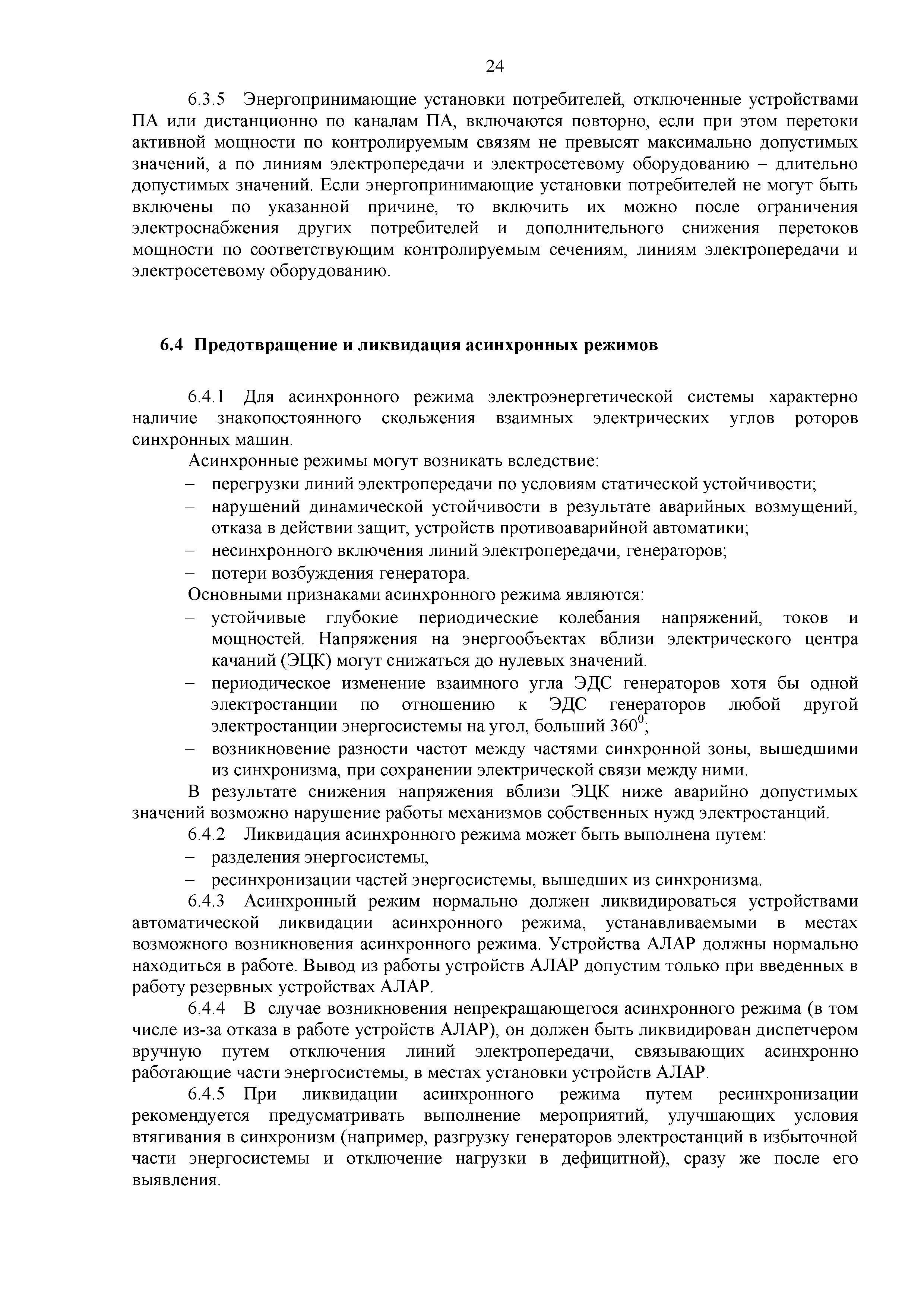 24

6.3.5 Энергопринимающие установки потребителей, отключенные устройствами ПА или дистанционно по каналам ПА, включаются повторно, если при этом перетоки активной мощности по контролируемым связям не превысят максимально допустимых значений, а по линиям электропередачи и электросетевому оборудованию – длительно допустимых значений. Если энергопринимающие установки потребителей не могут быть включены по указанной причине, то включить их можно после ограничения электроснабжения других потребителей и дополнительного снижения перетоков мощности по соответствующим контролируемым сечениям, линиям электропередачи и электросетевому оборудованию.

6.4 Предотвращение и ликвидация асинхронных режимов

6.4.1 Для асинхронного режима электроэнергетической системы характерно наличие знакопостоянного скольжения взаимных электрических углов роторов синхронных машин.

Асинхронные режимы могут возникать вследствие:
– перегрузки линий электропередачи по условиям статической устойчивости;
– нарушений динамической устойчивости в результате аварийных возмущений, отказа в действии защит, устройств противоаварийной автоматики;
– несинхронного включения линий электропередачи, генераторов;
– потери возбуждения генератора.

Основными признаками асинхронного режима являются:
– устойчивые глубокие периодические колебания напряжений, токов и мощностей. Напряжения на энергообъектах вблизи электрического центра качаний (ЭЦК) могут снижаться до нулевых значений.
– периодическое изменение взаимного угла ЭДС генераторов хотя бы одной электростанции по отношению к ЭДС генераторов любой другой электростанции энергосистемы на угол, больший $360^0$;
– возникновение разности частот между частями синхронной зоны, вышедшими из синхронизма, при сохранении электрической связи между ними.

В результате снижения напряжения вблизи ЭЦК ниже аварийно допустимых значений возможно нарушение работы механизмов собственных нужд электростанций.

6.4.2 Ликвидация асинхронного режима может быть выполнена путем:
– разделения энергосистемы,
– ресинхронизации частей энергосистемы, вышедших из синхронизма.

6.4.3 Асинхронный режим нормально должен ликвидироваться устройствами автоматической ликвидации асинхронного режима, устанавливаемыми в местах возможного возникновения асинхронного режима. Устройства АЛАР должны нормально находиться в работе. Вывод из работы устройств АЛАР допустим только при введенных в работу резервных устройствах АЛАР.

6.4.4 В случае возникновения непрекращающегося асинхронного режима (в том числе из-за отказа в работе устройств АЛАР), он должен быть ликвидирован диспетчером вручную путем отключения линий электропередачи, связывающих асинхронно работающие части энергосистемы, в местах установки устройств АЛАР.

6.4.5 При ликвидации асинхронного режима путем ресинхронизации рекомендуется предусматривать выполнение мероприятий, улучшающих условия втягивания в синхронизм (например, разгрузку генераторов электростанций в избыточной части энергосистемы и отключение нагрузки в дефицитной), сразу же после его выявления.